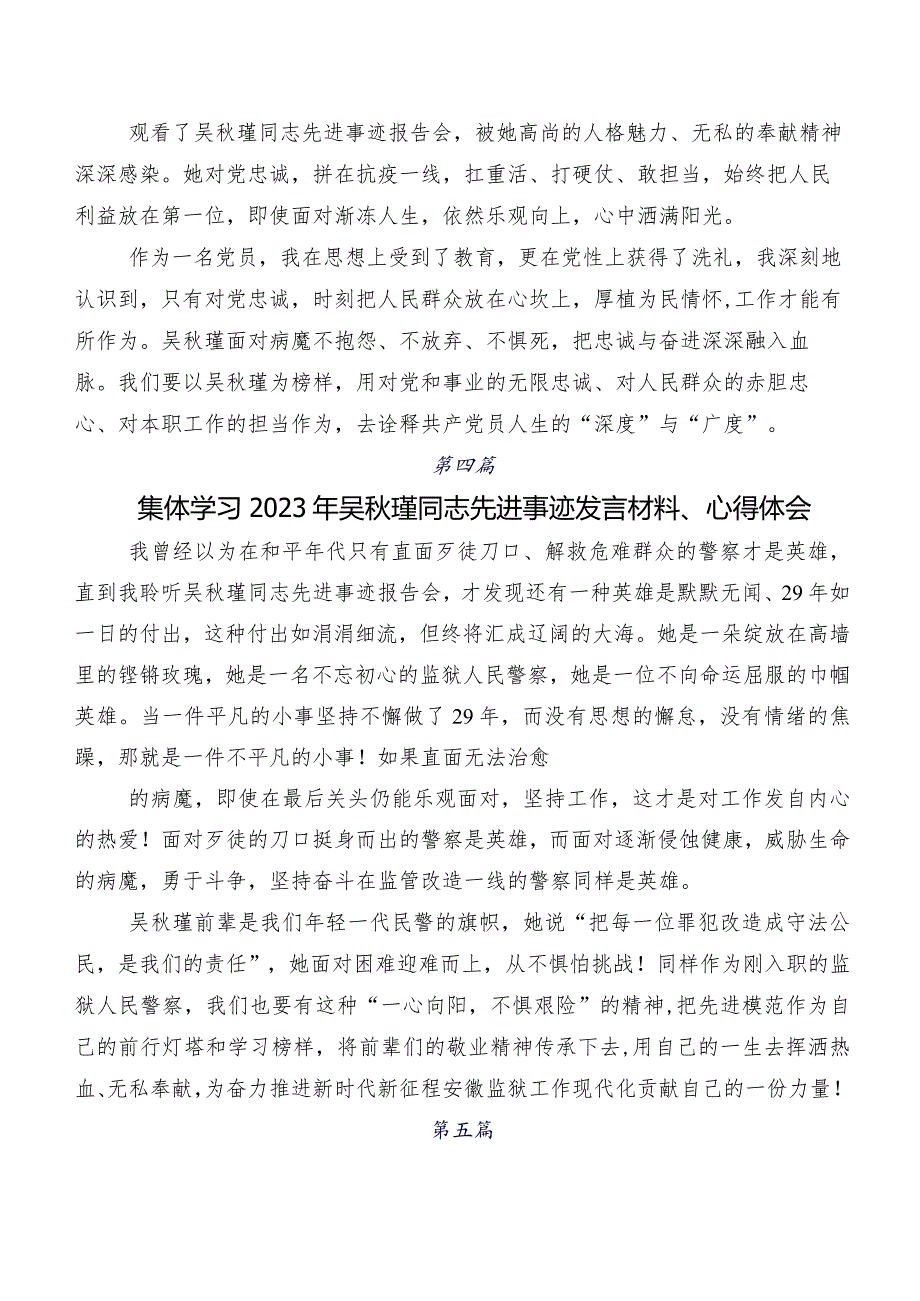 观看了吴秋瑾同志先进事迹报告会，被她高尚的人格魅力、无私的奉献精神深深感染。她对党忠诚，拼在抗疫一线，扛重活、打硬仗、敢担当，始终把人民利益放在第一位，即使面对渐冻人生，依然乐观向上，心中洒满阳光。

作为一名党员，我在思想上受到了教育，更在党性上获得了洗礼，我深刻地认识到，只有对党忠诚，时刻把人民群众放在心坎上，厚植为民情怀,工作才能有所作为。吴秋瑾面对病魔不抱怨、不放弃、不惧死，把忠诚与奋进深深融入血脉。我们要以吴秋瑾为榜样，用对党和事业的无限忠诚、对人民群众的赤胆忠心、对本职工作的担当作为，去诠释共产党员人生的“深度”与“广度”。

第四篇

集体学习2023年吴秋瑾同志先进事迹发言材料、心得体会

我曾经以为在和平年代只有直面歹徒刀口、解救危难群众的警察才是英雄，直到我聆听吴秋瑾同志先进事迹报告会，才发现还有一种英雄是默默无闻、29年如一日的付出，这种付出如涓涓细流，但终将汇成辽阔的大海。她是一朵绽放在高墙里的铿锵玫瑰，她是一名不忘初心的监狱人民警察，她是一位不向命运屈服的巾帼英雄。当一件平凡的小事坚持不懈做了29年，而没有思想的懈怠，没有情绪的焦躁，那就是一件不平凡的小事！如果直面无法治愈

的病魔，即使在最后关头仍能乐观面对，坚持工作，这才是对工作发自内心的热爱！面对歹徒的刀口挺身而出的警察是英雄，而面对逐渐侵蚀健康，威胁生命的病魔，勇于斗争，坚持奋斗在监管改造一线的警察同样是英雄。

吴秋瑾前辈是我们年轻一代民警的旗帜，她说“把每一位罪犯改造成守法公民，是我们的责任”，她面对困难迎难而上，从不惧怕挑战！同样作为刚入职的监狱人民警察，我们也要有这种“一心向阳，不惧艰险”的精神,把先进模范作为自己的前行灯塔和学习榜样，将前辈们的敬业精神传承下去,用自己的一生去挥洒热血、无私奉献,为奋力推进新时代新征程安徽监狱工作现代化贡献自己的一份力量！

第五篇